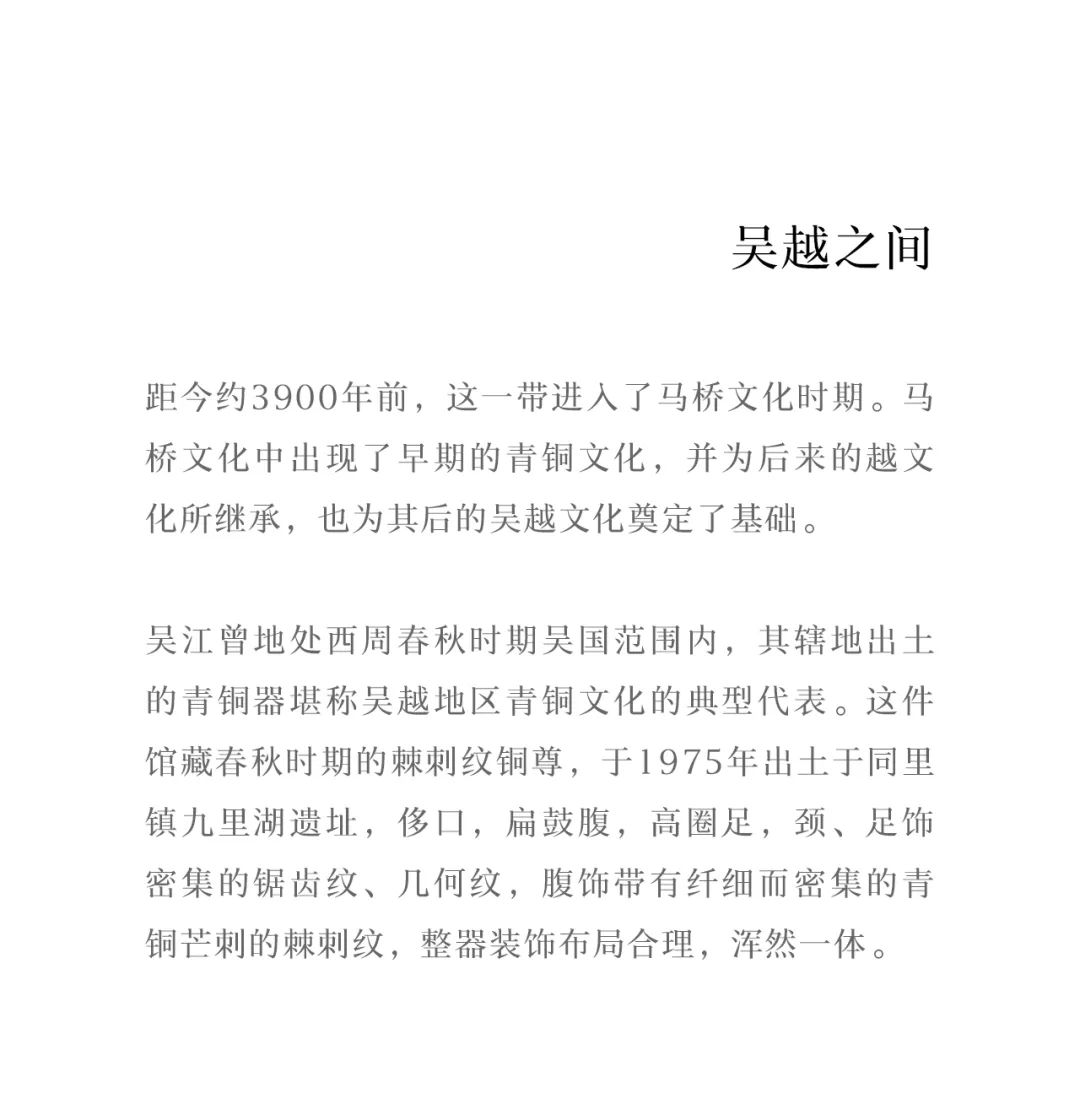 吴越之间

距今约3900年前，这一带进入了马桥文化时期。马桥文化中出现了早期的青铜文化，并为后来的越文化所继承，也为其后的吴越文化奠定了基础。

吴江曾地处西周春秋时期吴国范围内，其辖地出土的青铜器堪称吴越地区青铜文化的典型代表。这件馆藏春秋时期的棘刺纹铜尊，于1975年出土于同里镇九里湖遗址，侈口，扁鼓腹，高圈足，颈、足饰密集的锯齿纹、几何纹，腹饰带有纤细而密集的青铜芒刺的棘刺纹，整器装饰布局合理，浑然一体。